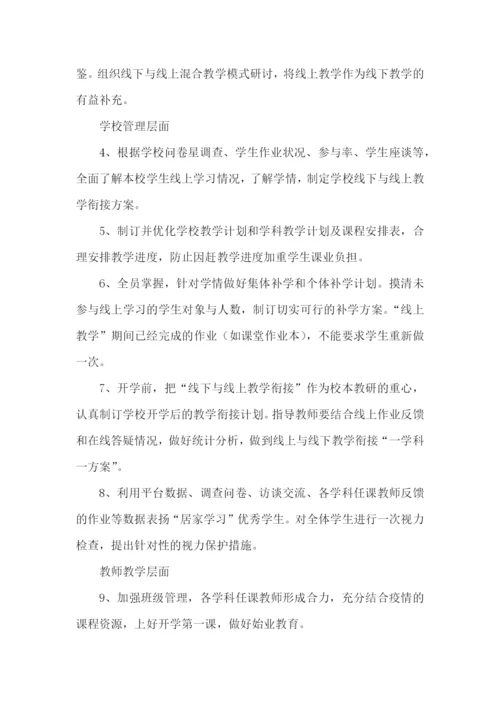 鉴。组织线下与线上混合教学模式研讨，将线上教学作为线下教学的有益补充。

学校管理层面

4、根据学校问卷星调查、学生作业状况、参与率、学生座谈等，全面了解本校学生线上学习情况，了解学情，制定学校线下与线上教学衔接方案。

5、制订并优化学校教学计划和学科教学计划及课程安排表，合理安排教学进度，防止因赶教学进度加重学生课业负担。

6、全员掌握，针对学情做好集体补学和个体补学计划。摸清未参与线上学习的学生对象与人数，制订切实可行的补学方案。“线上教学”期间已经完成的作业（如课堂作业本），不能要求学生重新做一次。

7、开学前，把“线下与线上教学衔接”作为校本教研的重心，认真制订学校开学后的教学衔接计划。指导教师要结合线上作业反馈和在线答疑情况，做好统计分析，做到线上与线下教学衔接“一学科一方案”。

8、利用平台数据、调查问卷、访谈交流、各学科任课教师反馈的作业等数据表扬“居家学习”优秀学生。对全体学生进行一次视力检查，提出针对性的视力保护措施。

教师教学层面

9、加强班级管理，各学科任课教师形成合力，充分结合疫情的课程资源，上好开学第一课，做好始业教育。